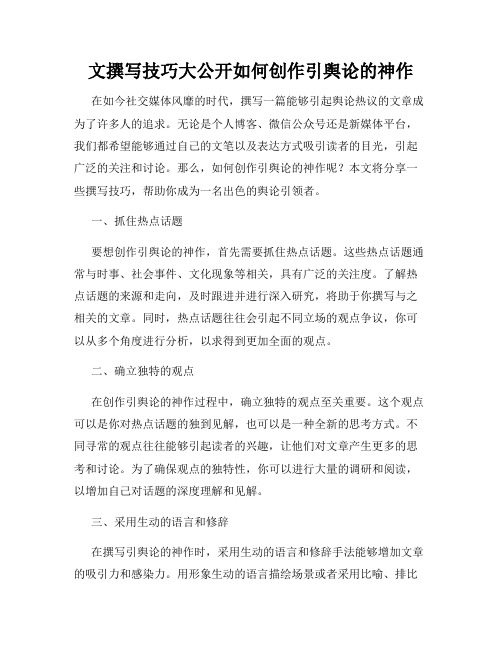 文撰写技巧大公开如何创作引舆论的神作

在如今社交媒体风靡的时代，撰写一篇能够引起舆论热议的文章成为了许多人的追求。无论是个人博客、微信公众号还是新媒体平台，我们都希望能够通过自己的文笔以及表达方式吸引读者的目光，引起广泛的关注和讨论。那么，如何创作引舆论的神作呢？本文将分享一些撰写技巧，帮助你成为一名出色的舆论引领者。

一、抓住热点话题

要想创作引舆论的神作，首先需要抓住热点话题。这些热点话题通常与时事、社会事件、文化现象等相关，具有广泛的关注度。了解热点话题的来源和走向，及时跟进并进行深入研究，将助于你撰写与之相关的文章。同时，热点话题往往会引起不同立场的观点争议，你可以从多个角度进行分析，以求得到更加全面的观点。

二、确立独特的观点

在创作引舆论的神作过程中，确立独特的观点至关重要。这个观点可以是你对热点话题的独到见解，也可以是一种全新的思考方式。不同寻常的观点往往能够引起读者的兴趣，让他们对文章产生更多的思考和讨论。为了确保观点的独特性，你可以进行大量的调研和阅读，以增加自己对话题的深度理解和见解。

三、采用生动的语言和修辞

在撰写引舆论的神作时，采用生动的语言和修辞手法能够增加文章的吸引力和感染力。用形象生动的语言描绘场景或者采用比喻、排比